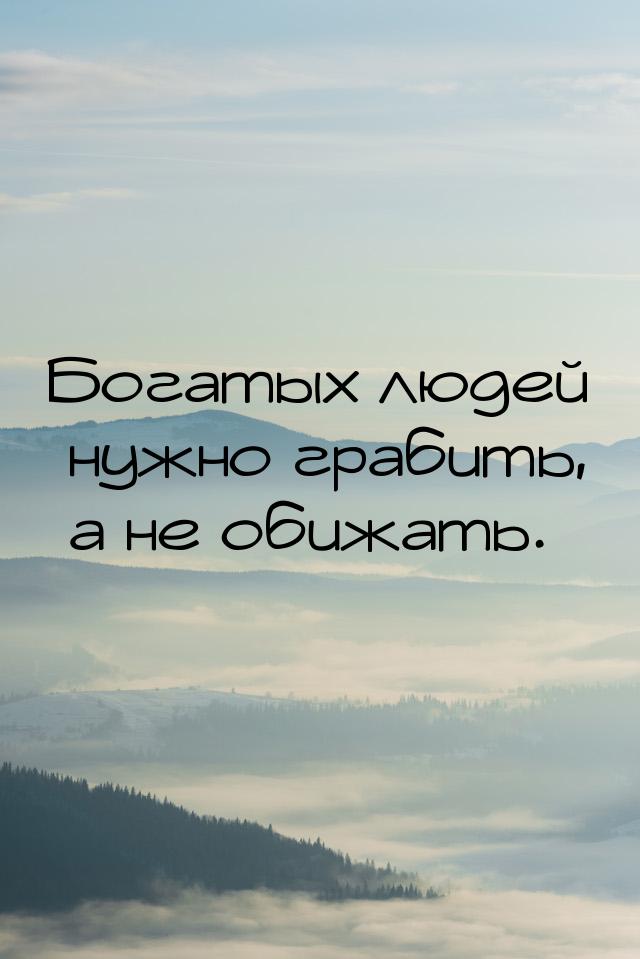 Богатых людей нужно грабить, а не обижать.